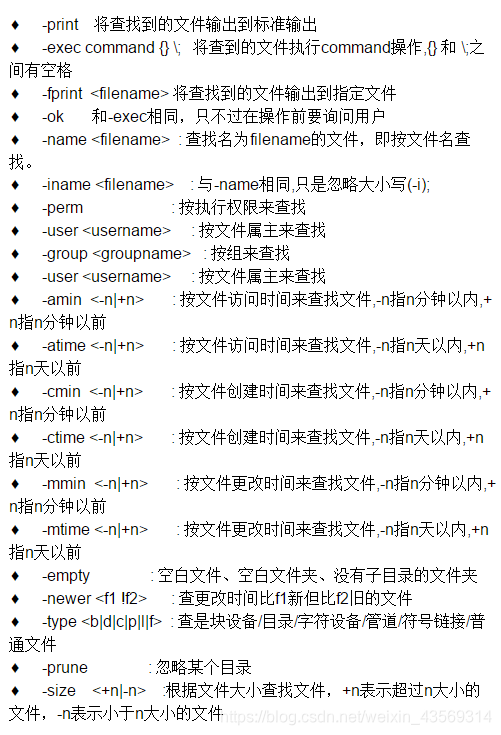 ♦ -print 将查找到的文件输出到标准输出
♦ -exec command {} \; 将查到的文件执行command操作,{} 和 \;之间有空格
♦ -fprint <filename> 将查找到的文件输出到指定文件
♦ -ok 和-exec相同，只不过在操作前要询问用户
♦ -name <filename> : 查找名为filename的文件，即按文件名查找。
♦ -iname <filename> : 与-name相同,只是忽略大小写(-i);
♦ -perm : 按执行权限来查找
♦ -user <username> : 按文件属主来查找
♦ -group <groupname> : 按组来查找
♦ -user <username> : 按文件属主来查找
♦ -amin <-n|+n> : 按文件访问时间来查找文件,-n指n分钟以内,+n指n分钟以前
♦ -atime <-n|+n> : 按文件访问时间来查找文件,-n指n天以内,+n指n天以前
♦ -cmin <-n|+n> : 按文件创建时间来查找文件,-n指n分钟以内,+n指n分钟以前
♦ -ctime <-n|+n> : 按文件创建时间来查找文件,-n指n天以内,+n指n天以前
♦ -mmin <-n|+n> : 按文件更改时间来查找文件,-n指n分钟以内,+n指n分钟以前
♦ -mtime <-n|+n> : 按文件更改时间来查找文件,-n指n天以内,+n指n天以前
♦ -empty : 空白文件、空白文件夹、没有子目录的文件夹
♦ -newer <f1 !f2> : 查更改时间比f1新但比f2旧的文件
♦ -type <b|d|c|p|l|f> : 查是块设备/目录/字符设备/管道/符号链接/普通文件
♦ -prune : 忽略某个目录
♦ -size <+n|-n> :根据文件大小查找文件，+n表示超过n大小的文件，-n表示小于n大小的文件
https://blog.csdn.net/weixin_43569314